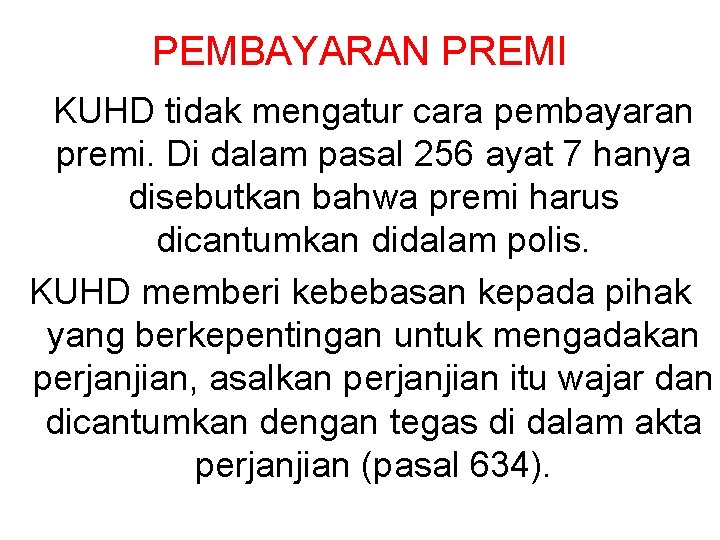 PEMBAYARAN PREMI

KUHD tidak mengatur cara pembayaran premi. Di dalam pasal 256 ayat 7 hanya disebutkan bahwa premi harus dicantumkan didalam polis.

KUHD memberi kebebasan kepada pihak yang berkepentingan untuk mengadakan perjanjian, asalkan perjanjian itu wajar dan dicantumkan dengan tegas di dalam akta perjanjian (pasal 634).